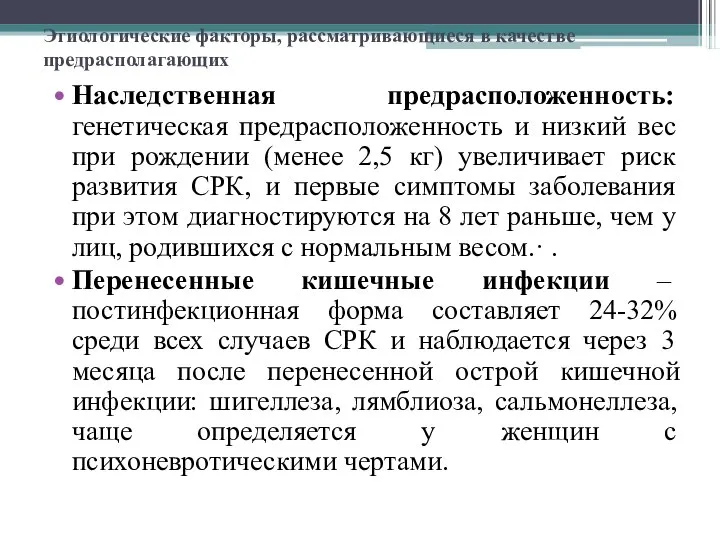 Этиологические факторы, рассматривающиеся в качестве предрасполагающих

• Наследственная предрасположенность: генетическая предрасположенность и низкий вес при рождении (менее 2,5 кг) увеличивает риск развития СРК, и первые симптомы заболевания при этом диагностируются на 8 лет раньше, чем у лиц, родившихся с нормальным весом.· .

• Перенесенные кишечные инфекции – постинфекционная форма составляет 24-32% среди всех случаев СРК и наблюдается через 3 месяца после перенесенной острой кишечной инфекции: шигеллеза, лямблиоза, сальмонеллеза, чаще определяется у женщин с психоневротическими чертами.